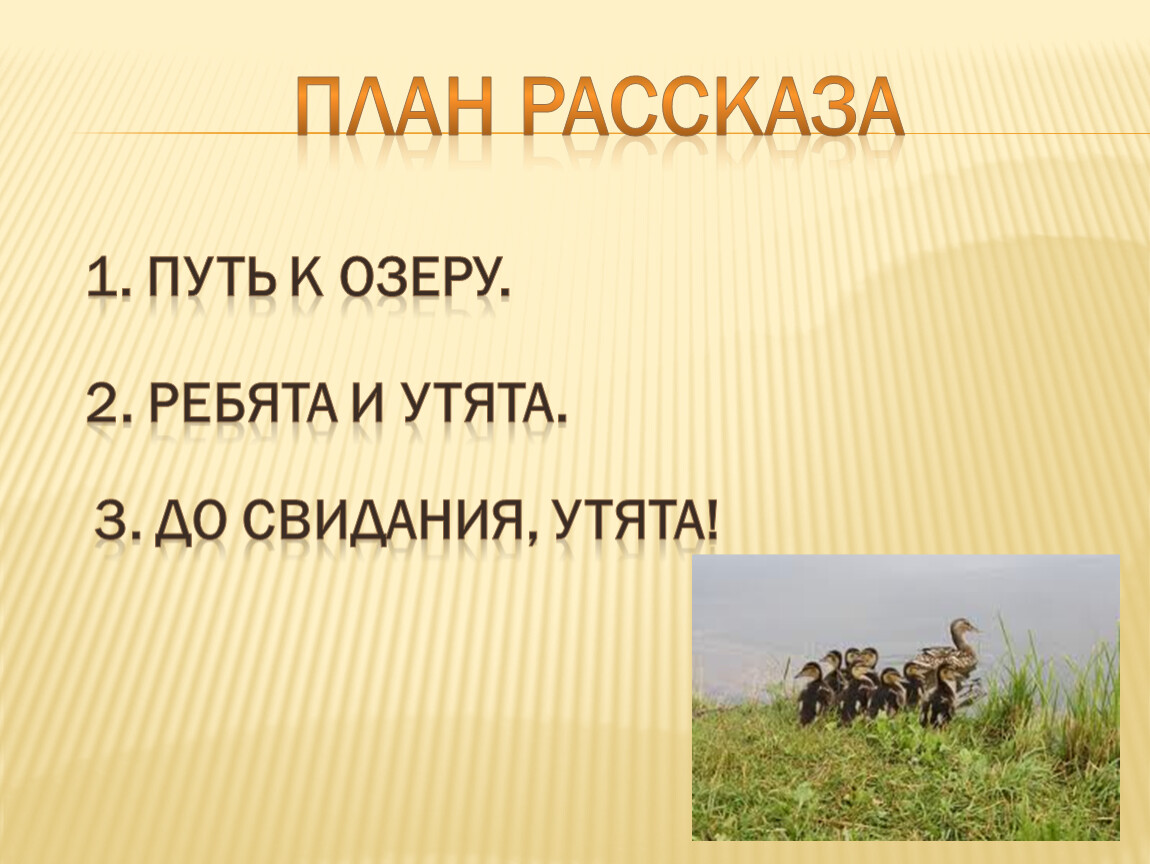 ПЛАН РАССКАЗА

1. ПУТЬ К ОЗЕРУ.

2. РЕБЯТА И УТЯТА.

3. ДО СВИДАНИЯ, УТЯТА!